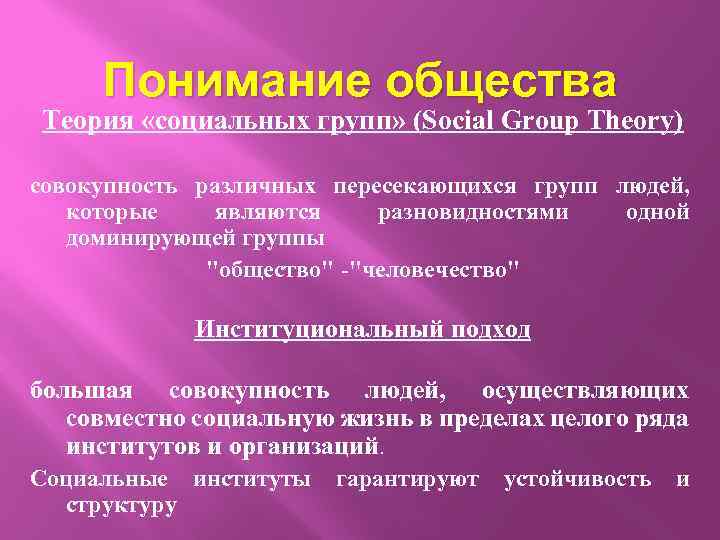 Понимание общества

Теория «социальных групп» (Social Group Theory)

совокупность различных пересекающихся групп людей, которые являются разновидностями одной доминирующей группы

"общество" -"человечество"

Институциональный подход

большая совокупность людей, осуществляющих совместно социальную жизнь в пределах целого ряда институтов и организаций.

Социальные институты гарантируют устойчивость и структуру